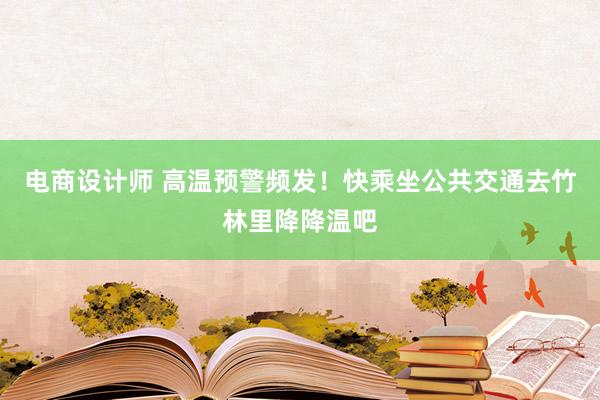 电商设计师 高温预警频发！快乘坐公共交通去竹林里降降温吧